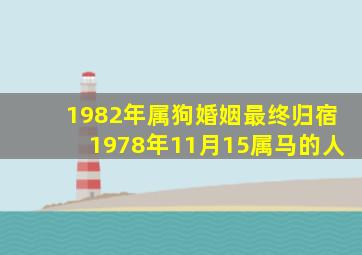 1982年属狗婚姻最终归宿
1978年11月15属马的人